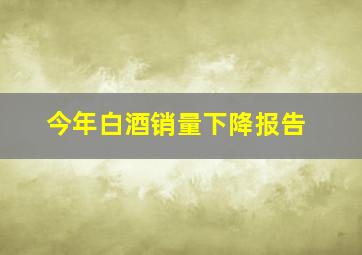 今年白酒销量下降报告